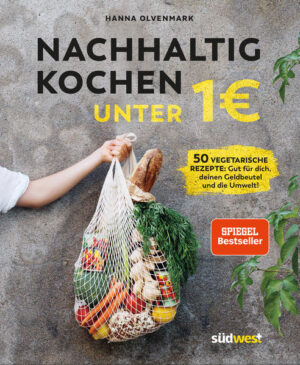 HANNA OLVENMARK

NACHHALTIG KOCHEN UNTER 1€

50 VEGETARISCHE REZEPTE: Gut für dich, deinen Geldbeutel und die Umwelt!

SPIEGEL Bestseller

südwest